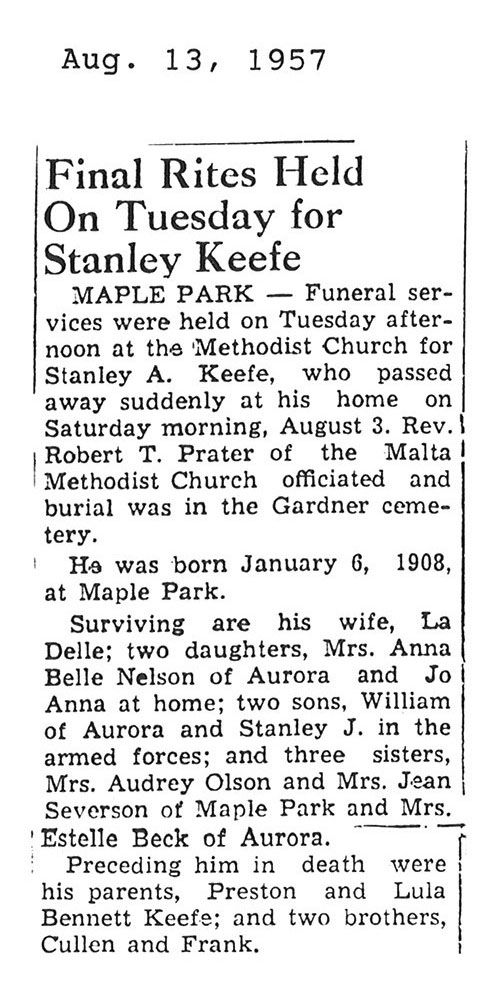 Aug. 13, 1957

Final Rites Held On Tuesday for Stanley Keefe

MAPLE PARK — Funeral services were held on Tuesday afternoon at the Methodist Church for Stanley A. Keefe, who passed away suddenly at his home on Saturday morning, August 3. Rev. Robert T. Prater of the Malta Methodist Church officiated and burial was in the Gardner cemetery.

He was born January 6, 1908, at Maple Park.

Surviving are his wife, La Delle; two daughters, Mrs. Anna Belle Nelson of Aurora and Jo Anna at home; two sons, William of Aurora and Stanley J. in the armed forces; and three sisters, Mrs. Audrey Olson and Mrs. Jean Severson of Maple Park and Mrs. Estelle Beck of Aurora.

Preceding him in death were his parents, Preston and Lula Bennett Keefe; and two brothers, Cullen and Frank.